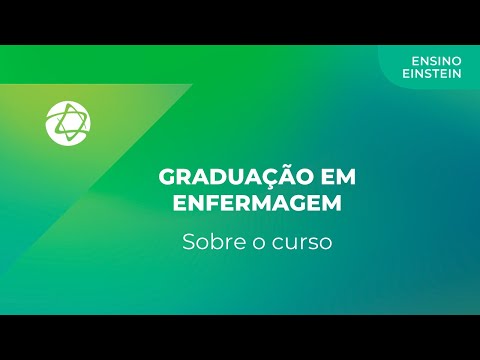 ENSINO
EINSTEIN

GRADUAÇÃO EM
ENFERMAGEM

Sobre o curso